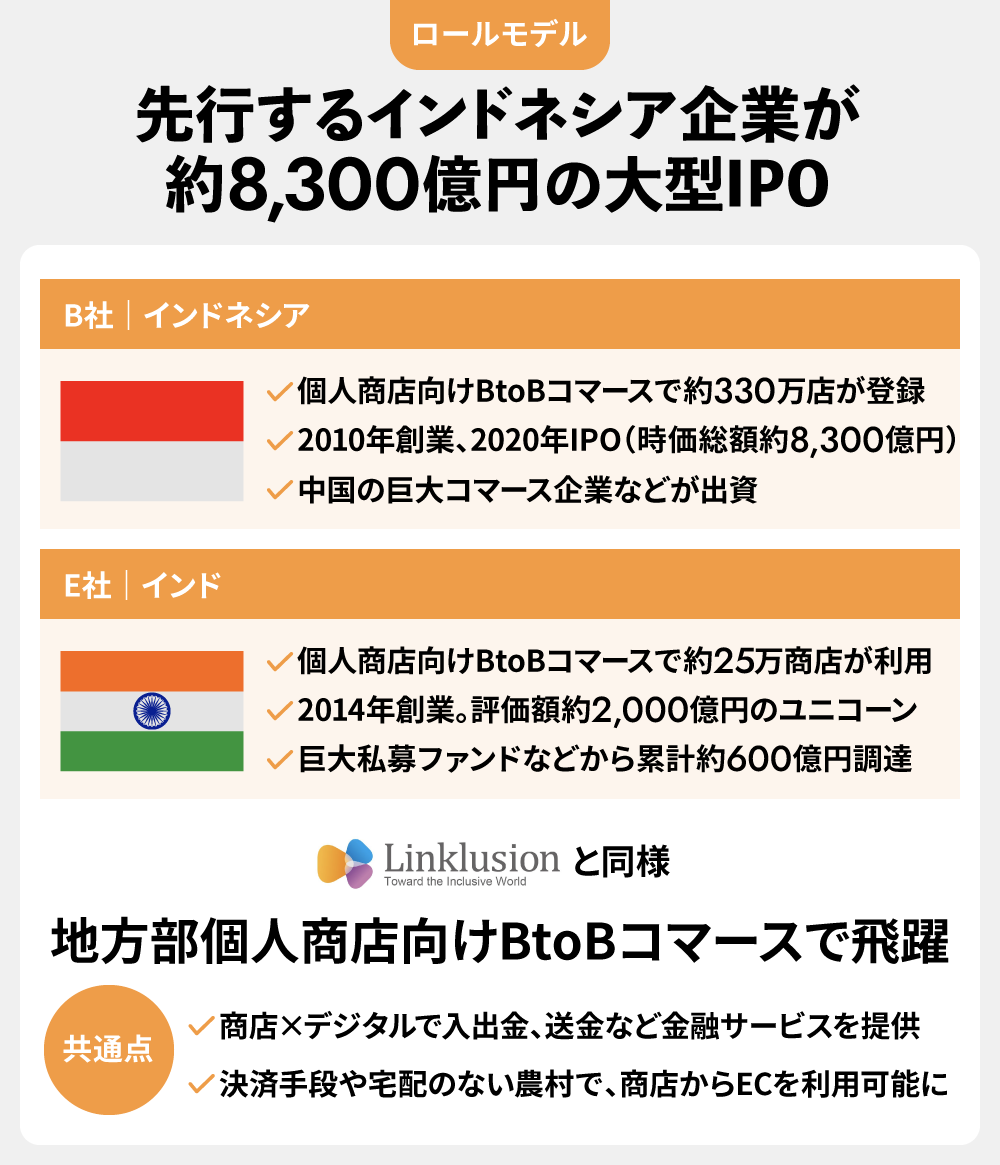 ロールモデル

先行するインドネシア企業が
約8,300億円の大型IPO

B社｜インドネシア

✓個人商店向けBtoBコマースで約330万店が登録
✓2010年創業、2020年IPO（時価総額約8,300億円）
✓中国の巨大コマース企業などが出資

E社｜インド

✓個人商店向けBtoBコマースで約25万商店が利用
✓2014年創業。評価額約2,000億円のユニコーン
✓巨大私募ファンドなどから累計約600億円調達

Linklusion
Toward the Inclusive World
と同様

地方部個人商店向けBtoBコマースで飛躍

共通点
✓商店×デジタルで入出金、送金など金融サービスを提供
✓決済手段や宅配のない農村で、商店からECを利用可能に